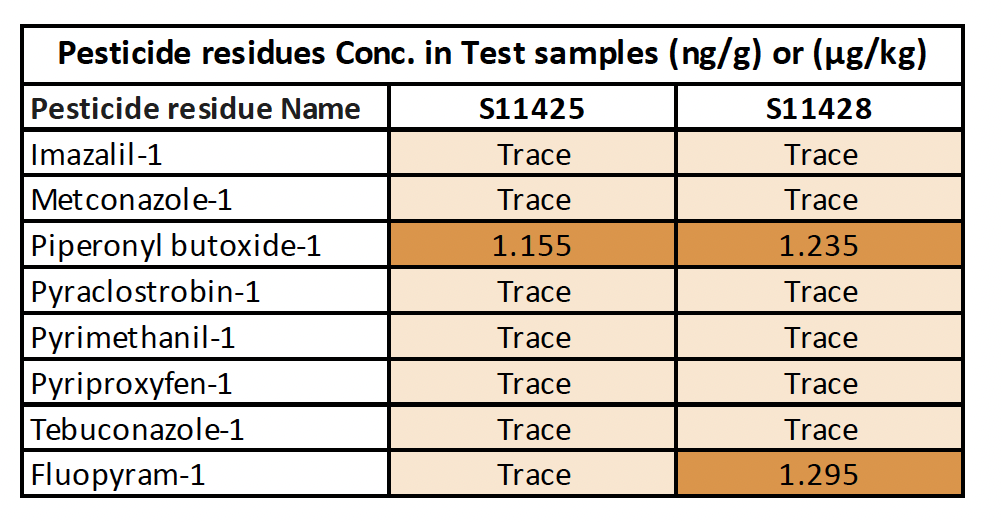 | Pesticide residues Conc. in Test samples (ng/g) or (µg/kg) | | |
|---|---|---|
| Pesticide residue Name | S11425 | S11428 |
| Imazalil-1 | Trace | Trace |
| Metconazole-1 | Trace | Trace |
| Piperonyl butoxide-1 | 1.155 | 1.235 |
| Pyraclostrobin-1 | Trace | Trace |
| Pyrimethanil-1 | Trace | Trace |
| Pyriproxyfen-1 | Trace | Trace |
| Tebuconazole-1 | Trace | Trace |
| Fluopyram-1 | Trace | 1.295 |